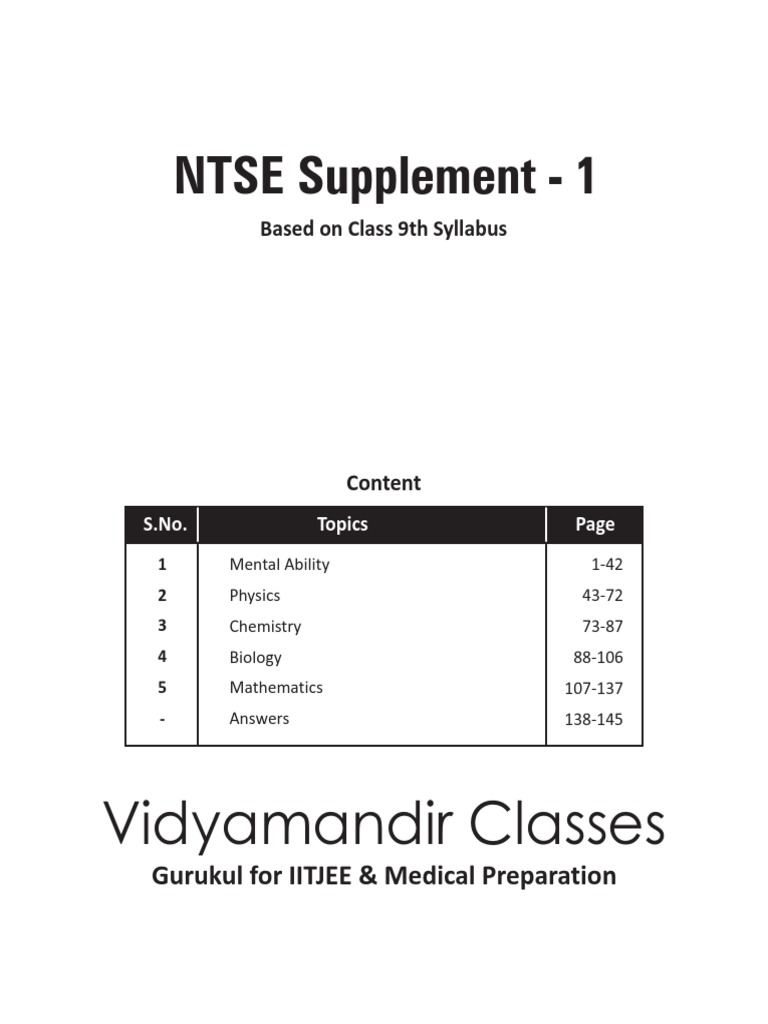 NTSE Supplement - 1

Based on Class 9th Syllabus

Content

| S.No. | Topics | Page |
|---|---|---|
| 1 | Mental Ability | 1-42 |
| 2 | Physics | 43-72 |
| 3 | Chemistry | 73-87 |
| 4 | Biology | 88-106 |
| 5 | Mathematics | 107-137 |
| - | Answers | 138-145 |

Vidyamandir Classes

Gurukul for IITJEE & Medical Preparation